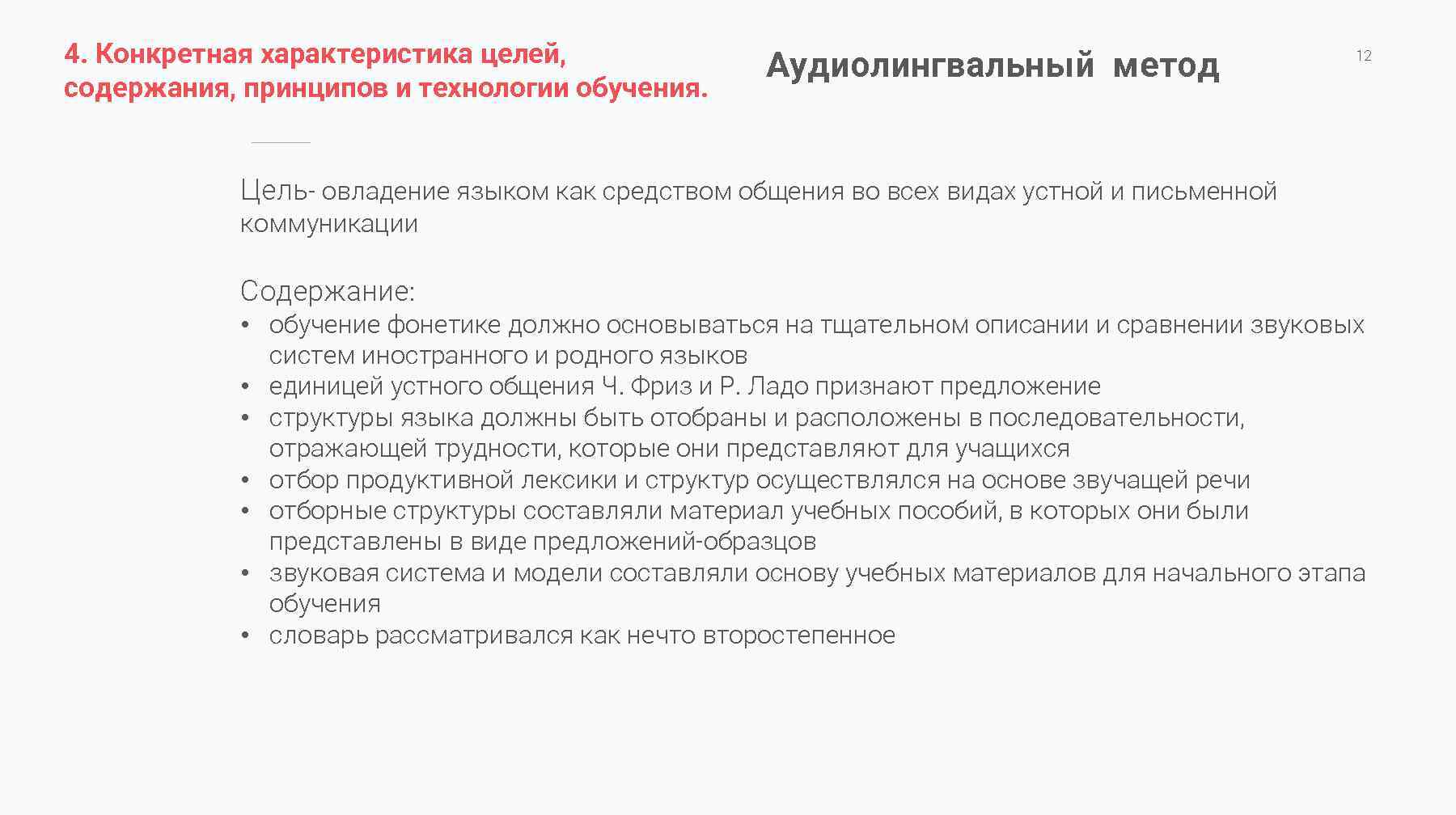 4. Конкретная характеристика целей, содержания, принципов и технологии обучения.

Аудиолингвальный метод

12

Цель- овладение языком как средством общения во всех видах устной и письменной коммуникации

Содержание:
• обучение фонетике должно основываться на тщательном описании и сравнении звуковых систем иностранного и родного языков
• единицей устного общения Ч. Фриз и Р. Ладо признают предложение
• структуры языка должны быть отобраны и расположены в последовательности, отражающей трудности, которые они представляют для учащихся
• отбор продуктивной лексики и структур осуществлялся на основе звучащей речи
• отборные структуры составляли материал учебных пособий, в которых они были представлены в виде предложений-образцов
• звуковая система и модели составляли основу учебных материалов для начального этапа обучения
• словарь рассматривался как нечто второстепенное